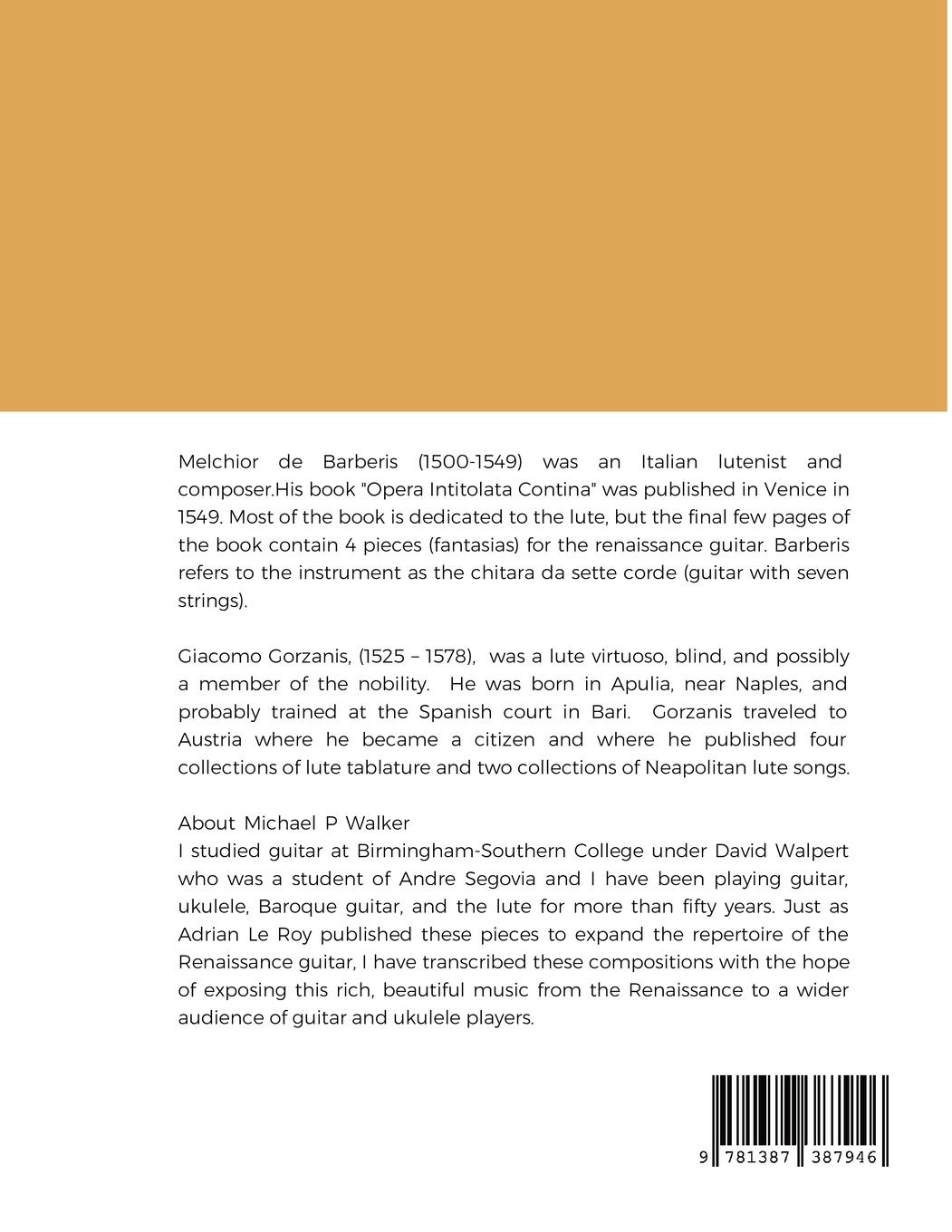 Melchior de Barberis (1500-1549) was an Italian lutenist and composer.His book "Opera Intitolata Contina" was published in Venice in 1549. Most of the book is dedicated to the lute, but the final few pages of the book contain 4 pieces (fantasias) for the renaissance guitar. Barberis refers to the instrument as the chitara da sette corde (guitar with seven strings).

Giacomo Gorzanis, (1525 – 1578), was a lute virtuoso, blind, and possibly a member of the nobility. He was born in Apulia, near Naples, and probably trained at the Spanish court in Bari. Gorzanis traveled to Austria where he became a citizen and where he published four collections of lute tablature and two collections of Neapolitan lute songs.

About Michael P Walker
I studied guitar at Birmingham-Southern College under David Walpert who was a student of Andre Segovia and I have been playing guitar, ukulele, Baroque guitar, and the lute for more than fifty years. Just as Adrian Le Roy published these pieces to expand the repertoire of the Renaissance guitar, I have transcribed these compositions with the hope of exposing this rich, beautiful music from the Renaissance to a wider audience of guitar and ukulele players.

9 781387 387946